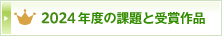 2024年度の課題と受賞作品